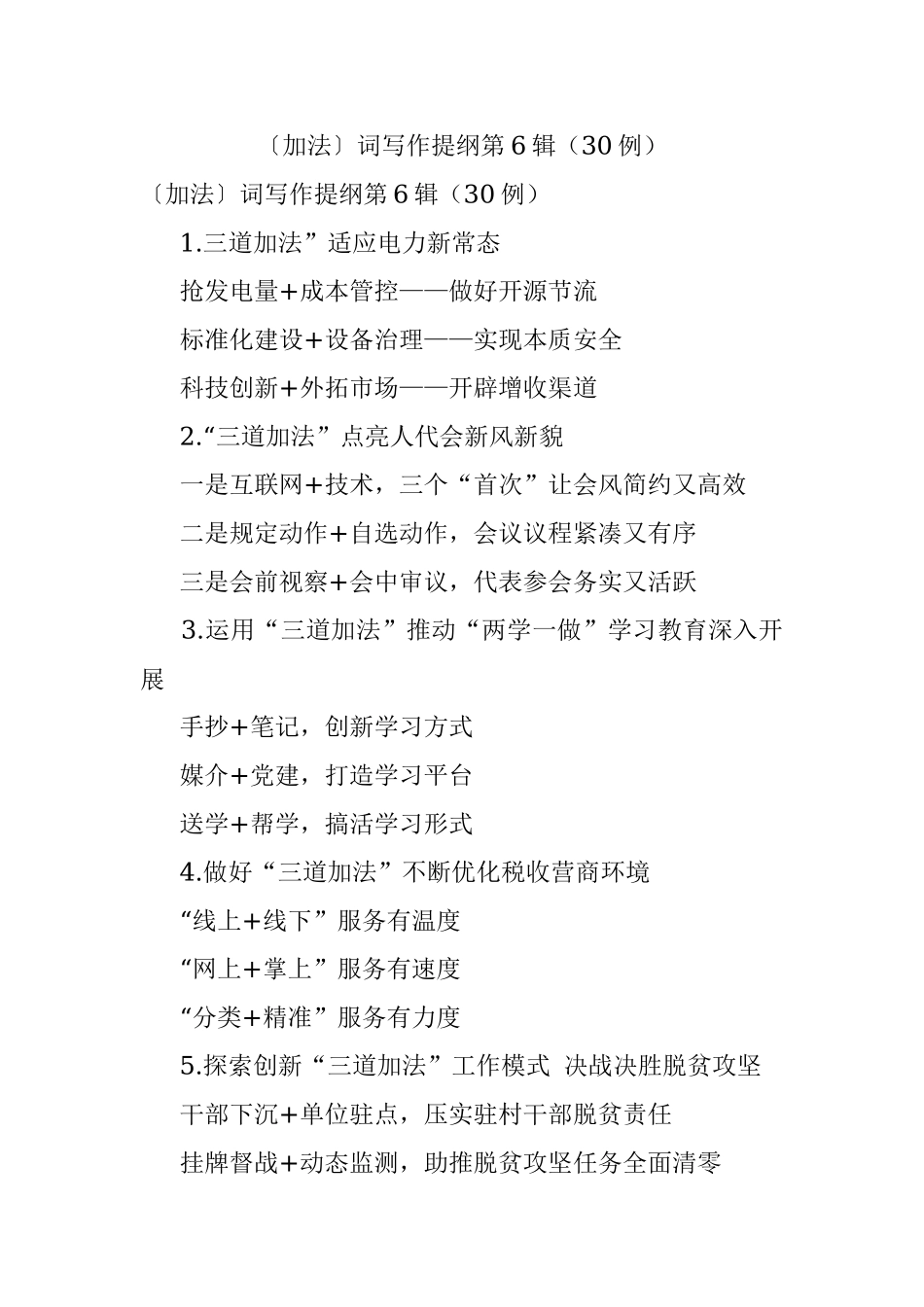 〔加法〕词写作提纲第6辑（30例）

〔加法〕词写作提纲第6辑（30例）

1.三道加法”适应电力新常态

抢发电量+成本管控——做好开源节流

标准化建设+设备治理——实现本质安全

科技创新+外拓市场——开辟增收渠道

2.“三道加法”点亮人代会新风新貌

一是互联网+技术，三个“首次”让会风简约又高效

二是规定动作+自选动作，会议议程紧凑又有序

三是会前视察+会中审议，代表参会务实又活跃

3.运用“三道加法”推动“两学一做”学习教育深入开展

手抄+笔记，创新学习方式

媒介+党建，打造学习平台

送学+帮学，搞活学习形式

4.做好“三道加法”不断优化税收营商环境

“线上+线下”服务有温度

“网上+掌上”服务有速度

“分类+精准”服务有力度

5.探索创新“三道加法”工作模式 决战决胜脱贫攻坚

干部下沉+单位驻点，压实驻村干部脱贫责任

挂牌督战+动态监测，助推脱贫攻坚任务全面清零